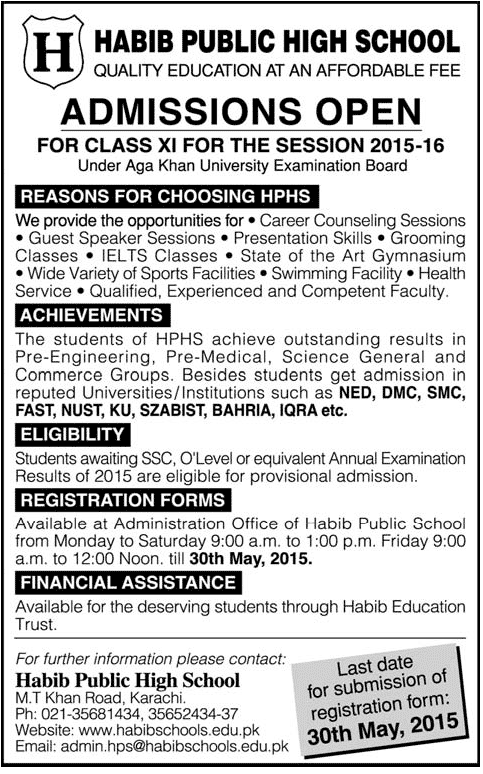 H

HABIB PUBLIC HIGH SCHOOL
QUALITY EDUCATION AT AN AFFORDABLE FEE

ADMISSIONS OPEN

FOR CLASS XI FOR THE SESSION 2015-16
Under Aga Khan University Examination Board

REASONS FOR CHOOSING HPHS

We provide the opportunities for • Career Counseling Sessions • Guest Speaker Sessions • Presentation Skills • Grooming Classes • IELTS Classes • State of the Art Gymnasium • Wide Variety of Sports Facilities • Swimming Facility • Health Service • Qualified, Experienced and Competent Faculty.

ACHIEVEMENTS

The students of HPHS achieve outstanding results in Pre-Engineering, Pre-Medical, Science General and Commerce Groups. Besides students get admission in reputed Universities/Institutions such as NED, DMC, SMC, FAST, NUST, KU, SZABIST, BAHRIA, IQRA etc.

ELIGIBILITY

Students awaiting SSC, O'Level or equivalent Annual Examination Results of 2015 are eligible for provisional admission.

REGISTRATION FORMS

Available at Administration Office of Habib Public School from Monday to Saturday 9:00 a.m. to 1:00 p.m. Friday 9:00 a.m. to 12:00 Noon. till 30th May, 2015.

FINANCIAL ASSISTANCE

Available for the deserving students through Habib Education Trust.

For further information please contact:
Habib Public High School
M.T Khan Road, Karachi.
Ph: 021-35681434, 35652434-37
Website: www.habibschools.edu.pk
Email: admin.hps@habibschools.edu.pk

Last date for submission of registration form: 30th May, 2015